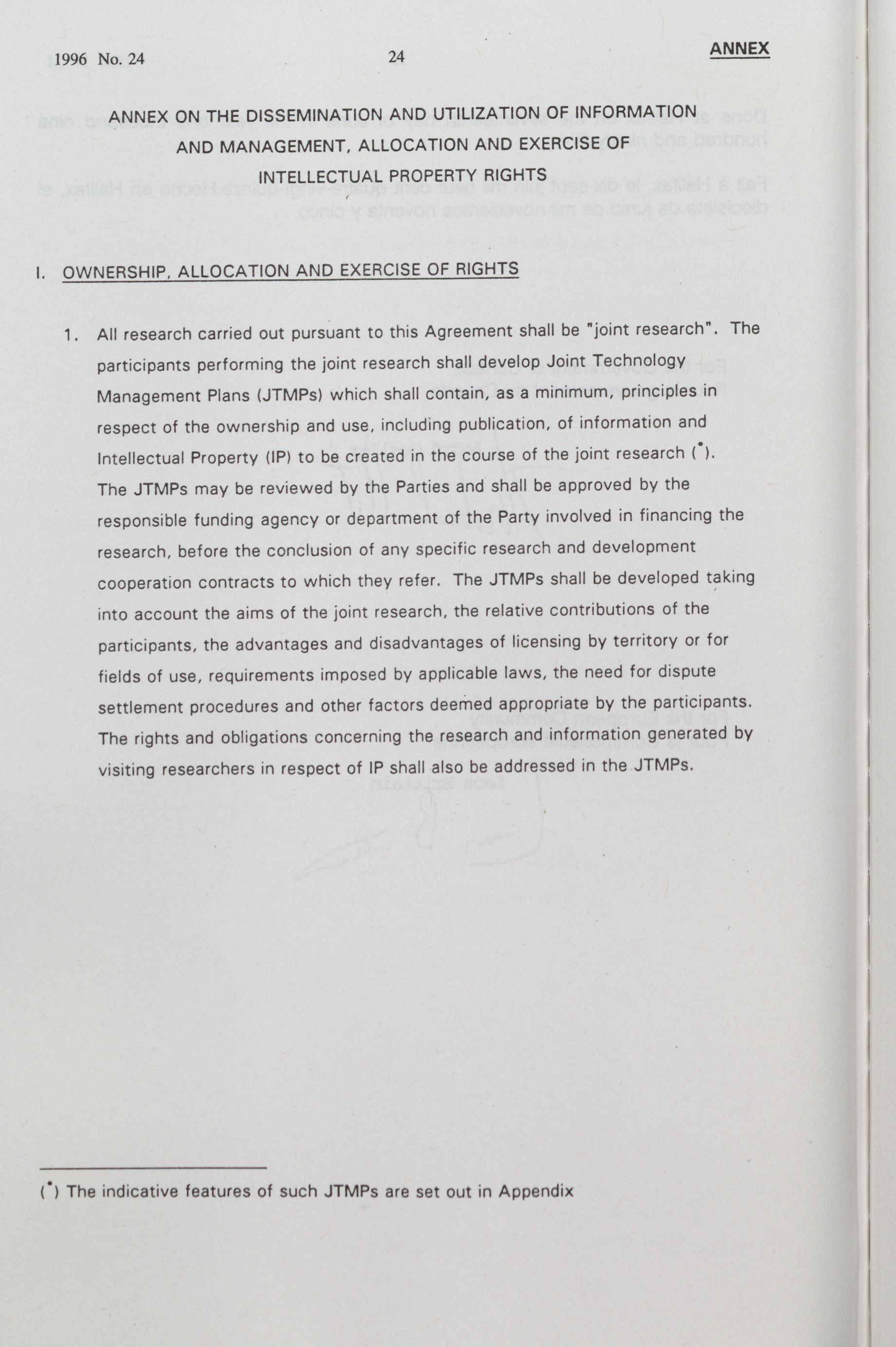 1996 No. 24

24

ANNEX

ANNEX ON THE DISSEMINATION AND UTILIZATION OF INFORMATION AND MANAGEMENT, ALLOCATION AND EXERCISE OF INTELLECTUAL PROPERTY RIGHTS

I. OWNERSHIP, ALLOCATION AND EXERCISE OF RIGHTS

1. All research carried out pursuant to this Agreement shall be "joint research". The participants performing the joint research shall develop Joint Technology Management Plans (JTMPs) which shall contain, as a minimum, principles in respect of the ownership and use, including publication, of information and Intellectual Property (IP) to be created in the course of the joint research (*). The JTMPs may be reviewed by the Parties and shall be approved by the responsible funding agency or department of the Party involved in financing the research, before the conclusion of any specific research and development cooperation contracts to which they refer. The JTMPs shall be developed taking into account the aims of the joint research, the relative contributions of the participants, the advantages and disadvantages of licensing by territory or for fields of use, requirements imposed by applicable laws, the need for dispute settlement procedures and other factors deemed appropriate by the participants. The rights and obligations concerning the research and information generated by visiting researchers in respect of IP shall also be addressed in the JTMPs.

(*) The indicative features of such JTMPs are set out in Appendix